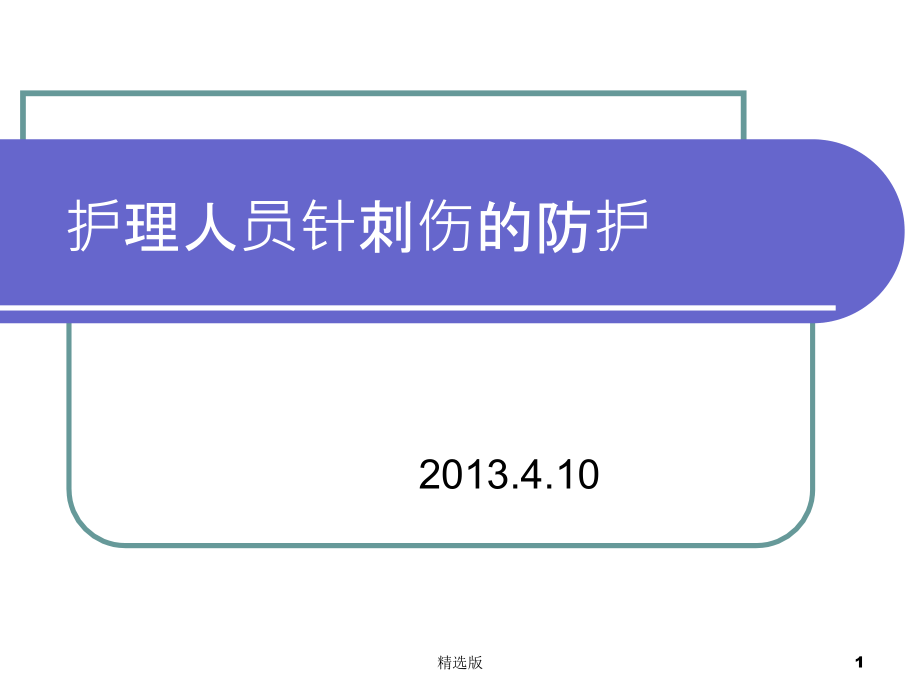 护理人员针刺伤的防护

2013.4.10

精选版

1